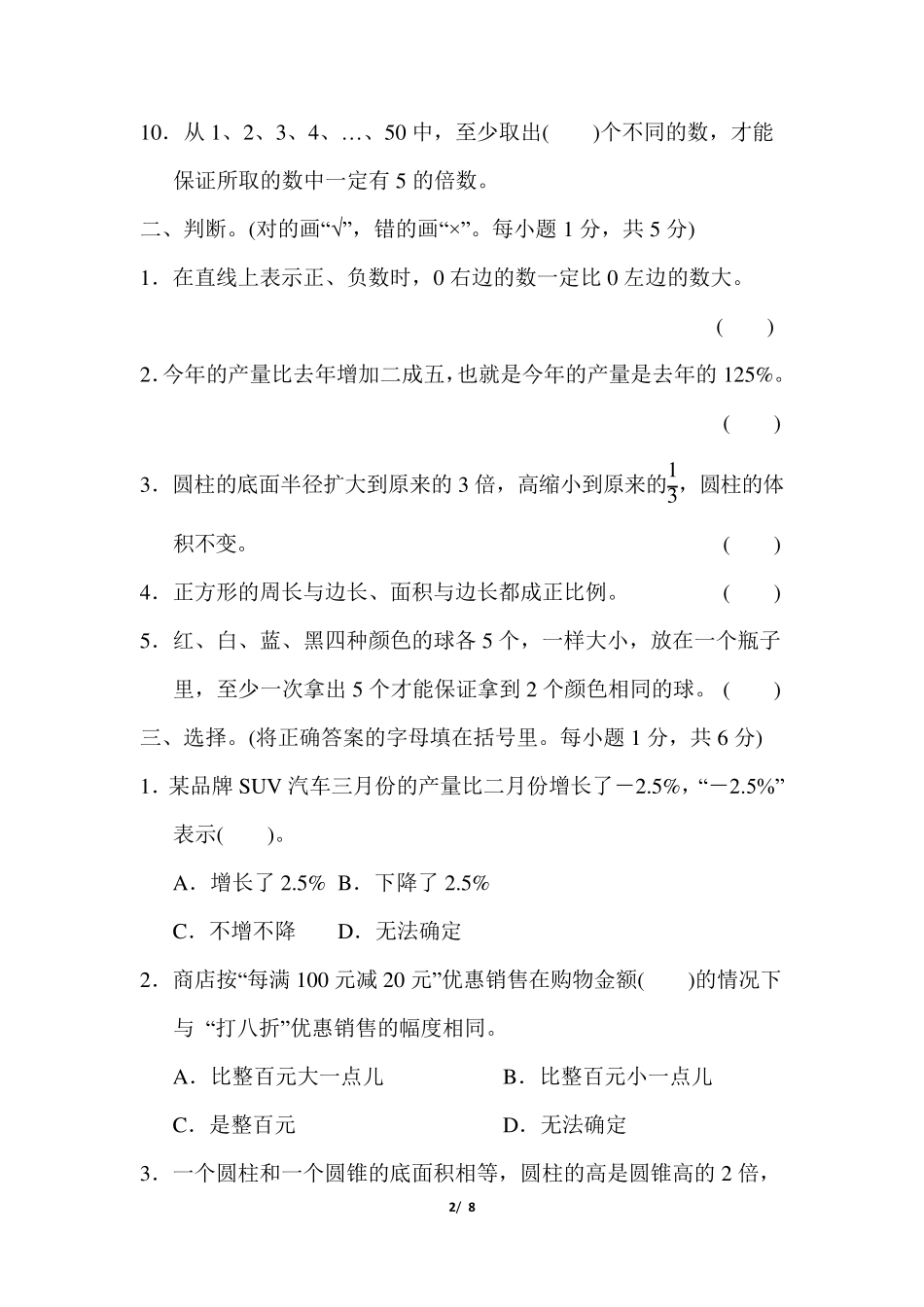 10．从 1、2、3、4、…、50 中，至少取出(　　)个不同的数，才能保证所取的数中一定有 5 的倍数。

二、判断。(对的画“√”，错的画“×”。每小题 1 分，共 5 分)

1．在直线上表示正、负数时，0 右边的数一定比 0 左边的数大。

(　　)

2. 今年的产量比去年增加二成五，也就是今年的产量是去年的 125%。

(　　)

3．圆柱的底面半径扩大到原来的 3 倍，高缩小到原来的$\frac{1}{3}$，圆柱的体积不变。　　(　　)

4．正方形的周长与边长、面积与边长都成正比例。　　(　　)

5．红、白、蓝、黑四种颜色的球各 5 个，一样大小，放在一个瓶子里，至少一次拿出 5 个才能保证拿到 2 个颜色相同的球。(　　)

三、选择。(将正确答案的字母填在括号里。每小题 1 分，共 6 分)

1. 某品牌 SUV 汽车三月份的产量比二月份增长了－2.5%，“－2.5%”表示(　　)。

A．增长了 2.5%　B．下降了 2.5%

C．不增不降　　D．无法确定

2．商店按“每满 100 元减 20 元”优惠销售在购物金额(　　)的情况下与 “打八折”优惠销售的幅度相同。

A．比整百元大一点儿　　B．比整百元小一点儿

C．是整百元　　D．无法确定

3．一个圆柱和一个圆锥的底面积相等，圆柱的高是圆锥高的 2 倍，

2/ 8